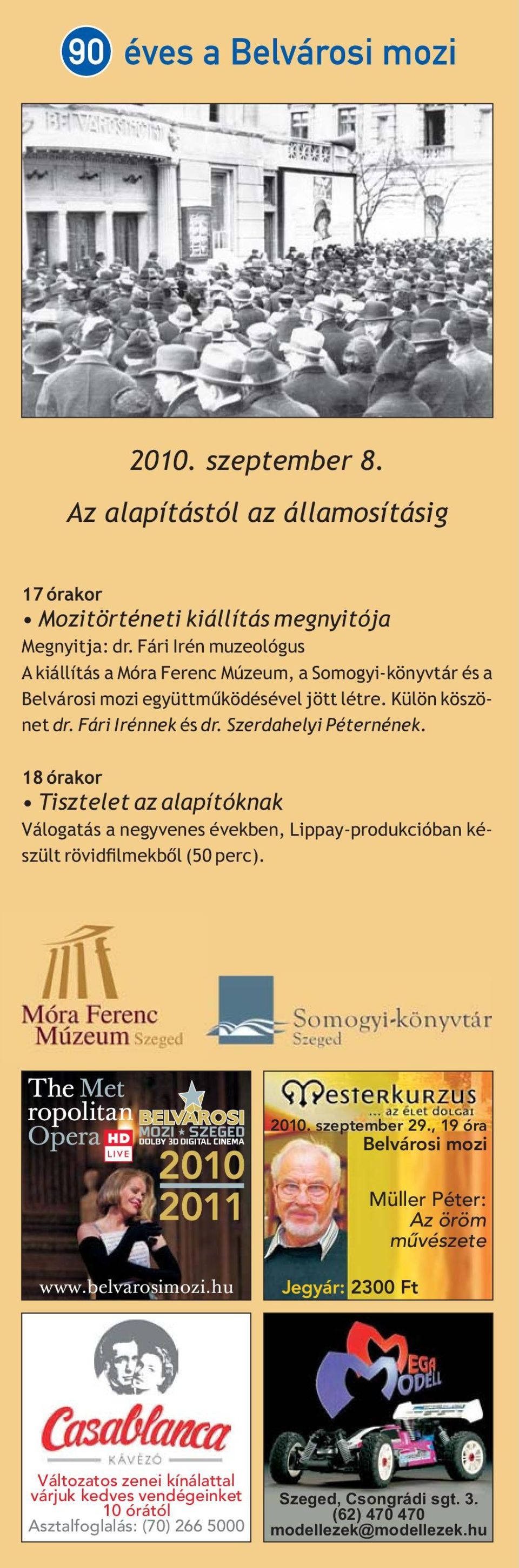 90 éves a Belvárosi mozi

BELVÁROSI MOZI

2010. szeptember 8.

Az alapítástól az államosításig

17 órakor

• Mozitörténeti kiállítás megnyitója

Megnyitja: dr. Fári Irén muzeológus

A kiállítás a Móra Ferenc Múzeum, a Somogyi-könyvtár és a Belvárosi mozi együttműködésével jött létre. Külön köszönet dr. Fári Irénnek és dr. Szerdahelyi Péternének.

18 órakor

• Tisztelet az alapítóknak

Válogatás a negyvenes években, Lippay-produkcióban készült rövidfilmekből (50 perc).

Móra Ferenc Múzeum Szeged

Somogyi-könyvtár Szeged

The Metropolitan Opera HD LIVE

BELVÁROSI MOZI ★ SZEGED DOLBY 3D DIGITAL CINEMA

2010 2011

www.belvarosimozi.hu

Mesterkurzus ... az élet dolgai

2010. szeptember 29., 19 óra

Belvárosi mozi

Müller Péter: Az öröm művészete

Jegyár: 2300 Ft

Casablanca KÁVÉZÓ

Változatos zenei kínálattal várjuk kedves vendégeinket 10 órától

Asztalfoglalás: (70) 266 5000

MEGA MODELL

Szeged, Csongrádi sgt. 3.

(62) 470 470

modellezek@modellezek.hu